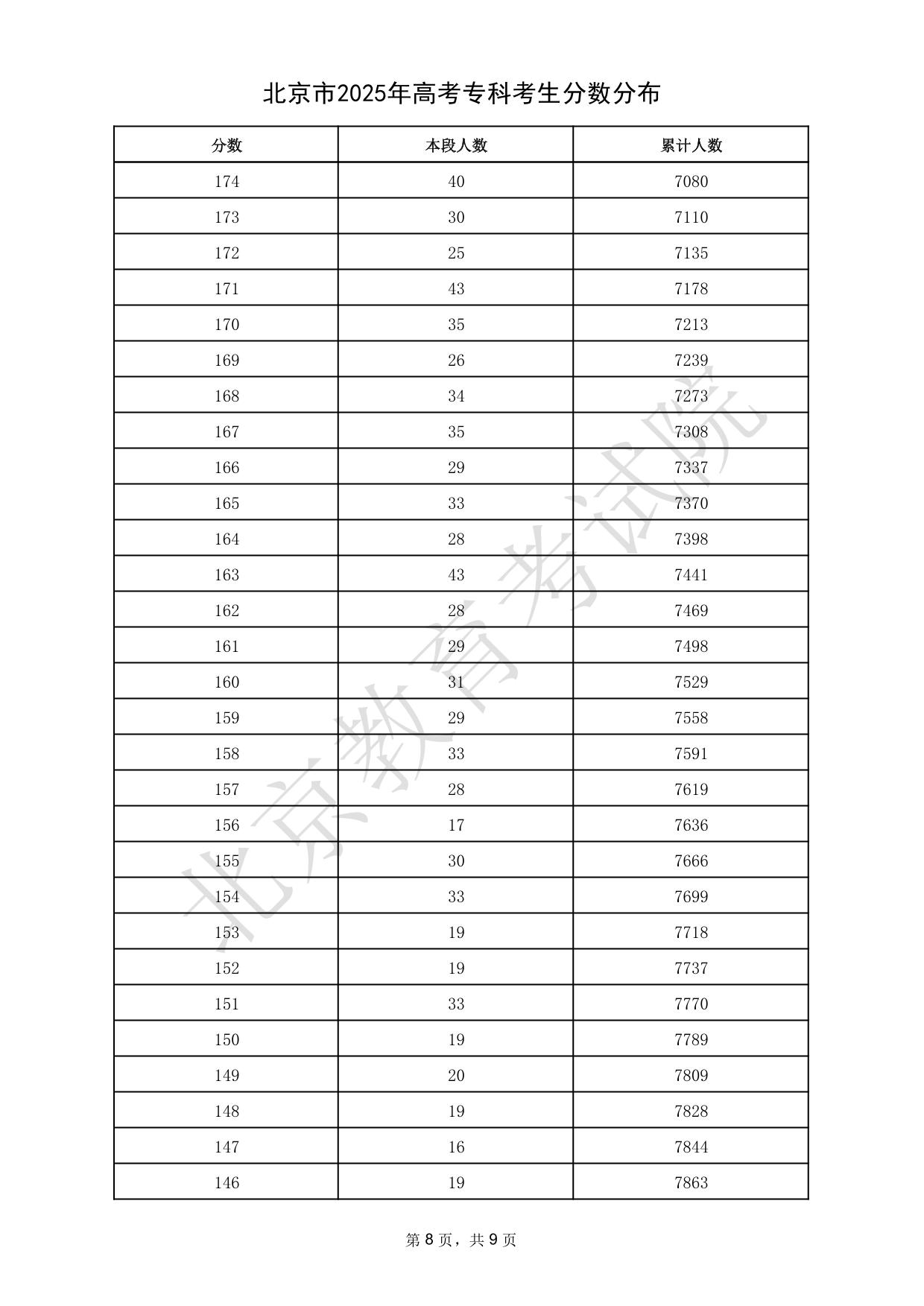 北京市2025年高考专科考生分数分布

| 分数 | 本段人数 | 累计人数 |
|---|---|---|
| 174 | 40 | 7080 |
| 173 | 30 | 7110 |
| 172 | 25 | 7135 |
| 171 | 43 | 7178 |
| 170 | 35 | 7213 |
| 169 | 26 | 7239 |
| 168 | 34 | 7273 |
| 167 | 35 | 7308 |
| 166 | 29 | 7337 |
| 165 | 33 | 7370 |
| 164 | 28 | 7398 |
| 163 | 43 | 7441 |
| 162 | 28 | 7469 |
| 161 | 29 | 7498 |
| 160 | 31 | 7529 |
| 159 | 29 | 7558 |
| 158 | 33 | 7591 |
| 157 | 28 | 7619 |
| 156 | 17 | 7636 |
| 155 | 30 | 7666 |
| 154 | 33 | 7699 |
| 153 | 19 | 7718 |
| 152 | 19 | 7737 |
| 151 | 33 | 7770 |
| 150 | 19 | 7789 |
| 149 | 20 | 7809 |
| 148 | 19 | 7828 |
| 147 | 16 | 7844 |
| 146 | 19 | 7863 |

北京教育考试院

第 8 页，共 9 页